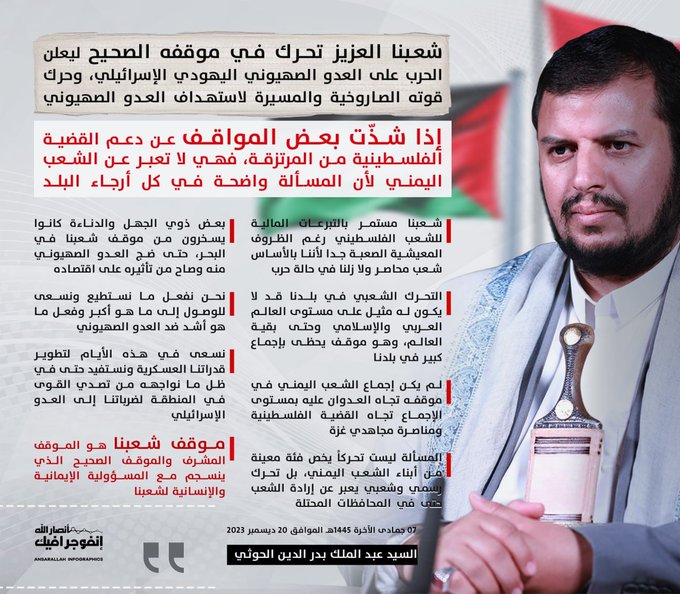 شعبنا العزيز تحرك في موقفه الصحيح ليعلن الحرب على العدو الصهيوني اليهودي الإسرائيلي، وحرك قوته الصاروخية والمسيرة لاستهداف العدو الصهيوني

إذا شذّت بعض المواقف عن دعم القضية الفلسطينية من المرتزقة، فهي لا تعبر عن الشعب اليمني لأن المسألة واضحة في كل أرجاء البلد

شعبنا مستمر بالتبرعات المالية للشعب الفلسطيني رغم الظروف المعيشية الصعبة جدا لأننا بالأساس شعب محاصر ولا زلنا في حالة حرب

التحرك الشعبي في بلدنا قد لا يكون له مثيل على مستوى العالم العربي والإسلامي وحتى بقية العالم، وهو موقف يحظى بإجماع كبير في بلدنا

لم يكن إجماع الشعب اليمني في موقفه تجاه العدوان عليه بمستوى الإجماع تجاه القضية الفلسطينية ومناصرة مجاهدي غزة

المسألة ليست تحركاً يخص فئة معينة من أبناء الشعب اليمني، بل تحرك رسمي وشعبي يعبر عن إرادة الشعب حتى في المحافظات المحتلة

بعض ذوي الجهل والدناءة كانوا يسخرون من موقف شعبنا في البحر، حتى ضج العدو الصهيوني منه وصاح من تأثيره على اقتصاده

نحن نفعل ما نستطيع ونسعى للوصول إلى ما هو أكبر وفعل ما هو أشد ضد العدو الصهيوني

نسعى في هذه الأيام لتطوير قدراتنا العسكرية ونستفيد حتى في ظل ما نواجهه من تصدي القوى في المنطقة لضرباتنا إلى العدو الإسرائيلي

موقف شعبنا هو الموقف المشرف والموقف الصحيح الذي ينسجم مع المسؤولية الإيمانية والإنسانية لشعبنا

07 جمادى الآخرة 1445هـ الموافق 20 ديسمبر 2023

السيد عبد الملك بدر الدين الحوثي

أنصار الله
إنفوجرافيك
ANSARALLAH INFOGRAPHICS